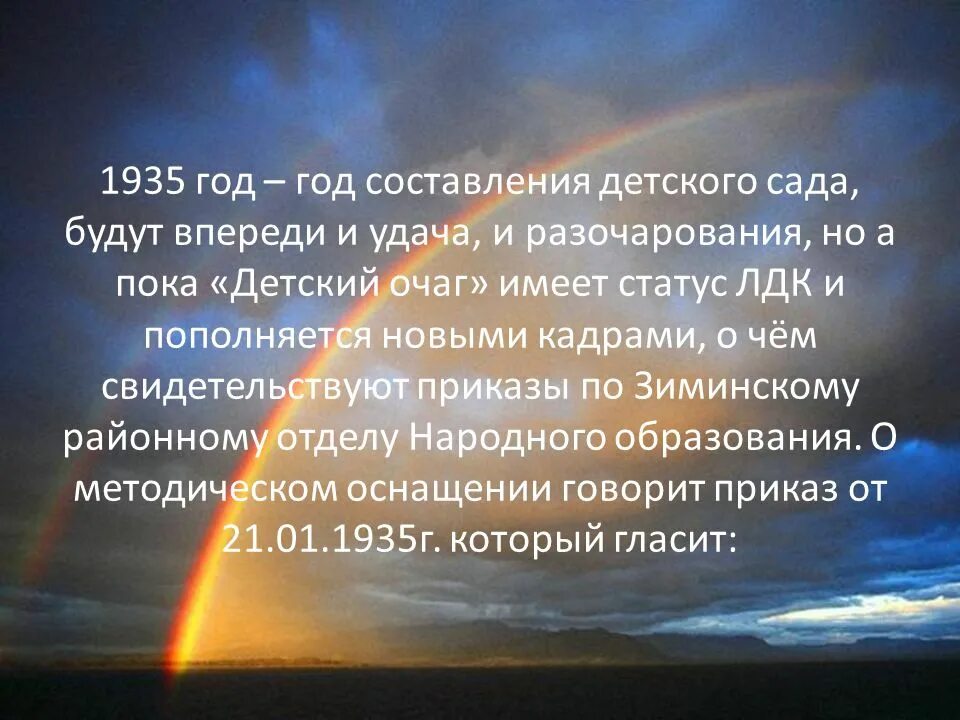 1935 год – год составления детского сада, будут впереди и удача, и разочарования, но а пока «Детский очаг» имеет статус ЛДК и пополняется новыми кадрами, о чём свидетельствуют приказы по Зиминскому районному отделу Народного образования. О методическом оснащении говорит приказ от 21.01.1935г. который гласит: